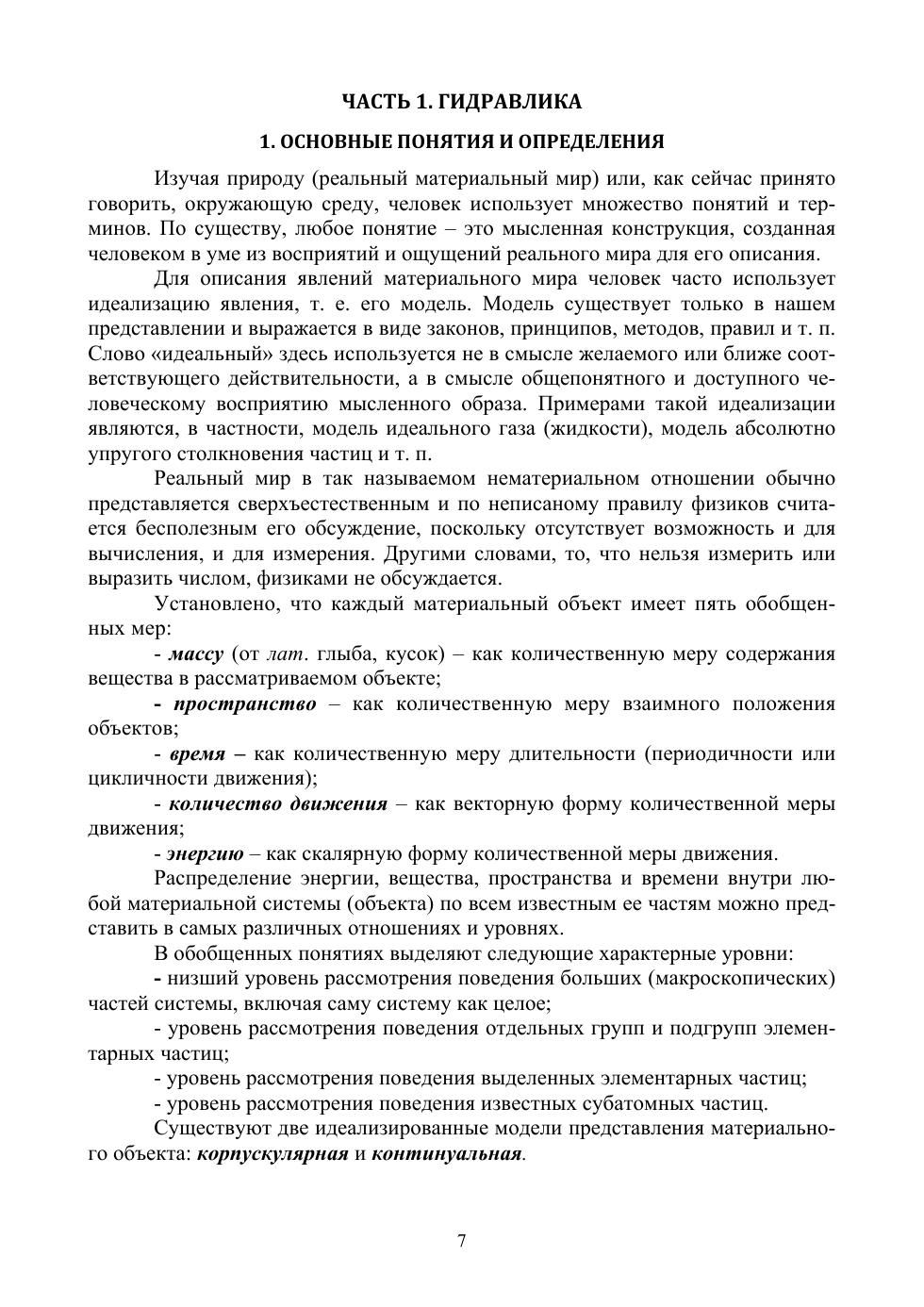 ЧАСТЬ 1. ГИДРАВЛИКА

1. ОСНОВНЫЕ ПОНЯТИЯ И ОПРЕДЕЛЕНИЯ

Изучая природу (реальный материальный мир) или, как сейчас принято говорить, окружающую среду, человек использует множество понятий и терминов. По существу, любое понятие – это мысленная конструкция, созданная человеком в уме из восприятий и ощущений реального мира для его описания.

Для описания явлений материального мира человек часто использует идеализацию явления, т. е. его модель. Модель существует только в нашем представлении и выражается в виде законов, принципов, методов, правил и т. п. Слово «идеальный» здесь используется не в смысле желаемого или ближе соответствующего действительности, а в смысле общепонятного и доступного человеческому восприятию мысленного образа. Примерами такой идеализации являются, в частности, модель идеального газа (жидкости), модель абсолютно упругого столкновения частиц и т. п.

Реальный мир в так называемом нематериальном отношении обычно представляется сверхъестественным и по неписаному правилу физиков считается бесполезным его обсуждение, поскольку отсутствует возможность и для вычисления, и для измерения. Другими словами, то, что нельзя измерить или выразить числом, физиками не обсуждается.

Установлено, что каждый материальный объект имеет пять обобщенных мер:

- массу (от лат. глыба, кусок) – как количественную меру содержания вещества в рассматриваемом объекте;

- пространство – как количественную меру взаимного положения объектов;

- время – как количественную меру длительности (периодичности или цикличности движения);

- количество движения – как векторную форму количественной меры движения;

- энергию – как скалярную форму количественной меры движения.

Распределение энергии, вещества, пространства и времени внутри любой материальной системы (объекта) по всем известным ее частям можно представить в самых различных отношениях и уровнях.

В обобщенных понятиях выделяют следующие характерные уровни:

- низший уровень рассмотрения поведения больших (макроскопических) частей системы, включая саму систему как целое;

- уровень рассмотрения поведения отдельных групп и подгрупп элементарных частиц;

- уровень рассмотрения поведения выделенных элементарных частиц;

- уровень рассмотрения поведения известных субатомных частиц.

Существуют две идеализированные модели представления материального объекта: корпускулярная и континуальная.

7